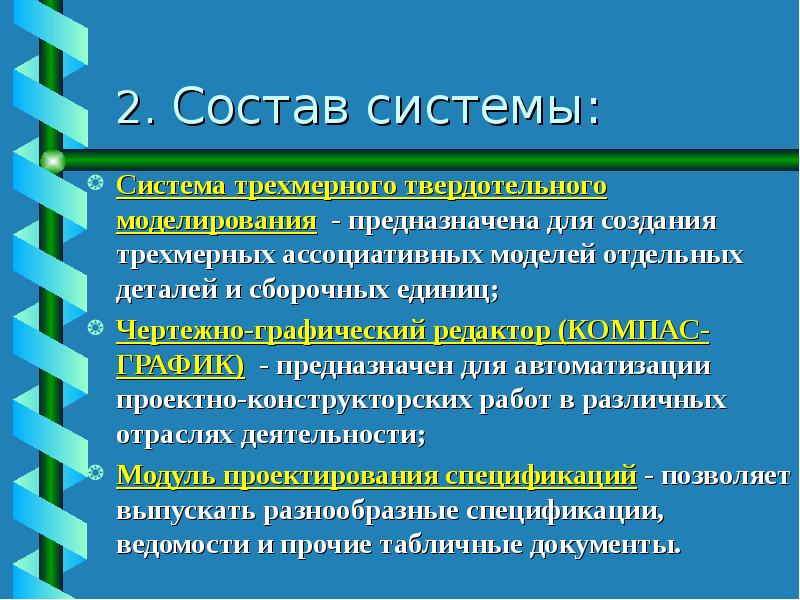 2. Состав системы:

Система трехмерного твердотельного моделирования - предназначена для создания трехмерных ассоциативных моделей отдельных деталей и сборочных единиц;

Чертежно-графический редактор (КОМПАС-ГРАФИК) - предназначен для автоматизации проектно-конструкторских работ в различных отраслях деятельности;

Модуль проектирования спецификаций - позволяет выпускать разнообразные спецификации, ведомости и прочие табличные документы.